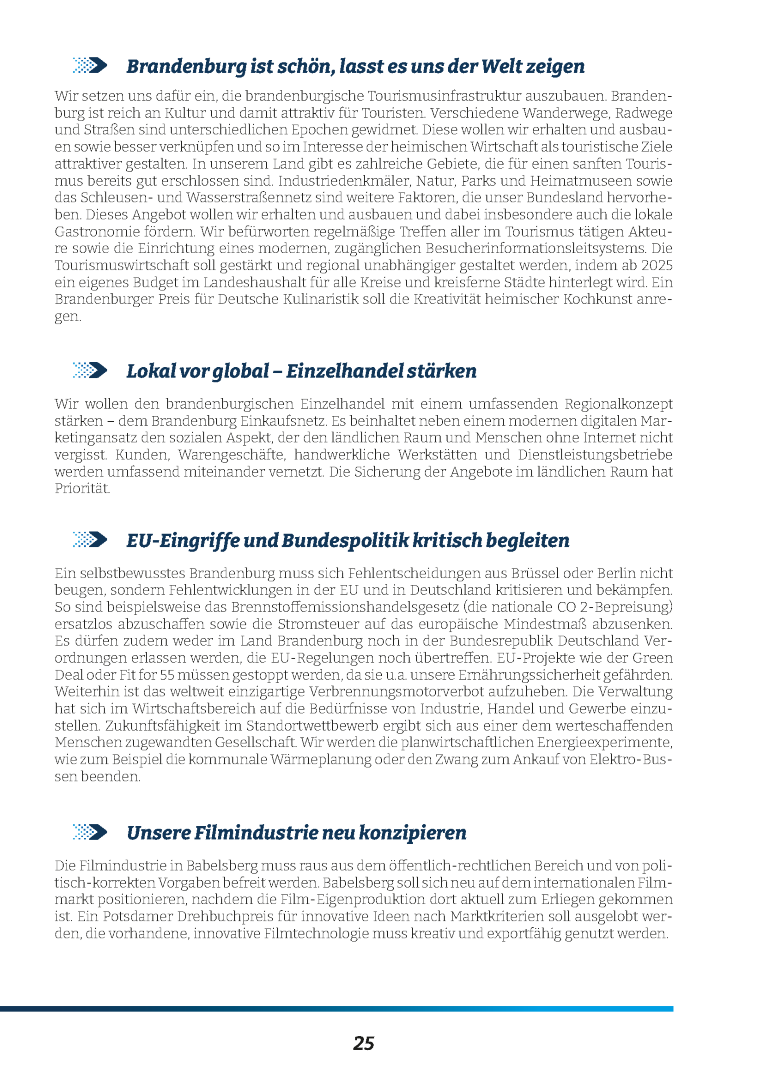 Brandenburg ist schön, lasst es uns der Welt zeigen

Wir setzen uns dafür ein, die brandenburgische Tourismusinfrastruktur auszubauen. Brandenburg ist reich an Kultur und damit attraktiv für Touristen. Verschiedene Wanderwege, Radwege und Straßen sind unterschiedlichen Epochen gewidmet. Diese wollen wir erhalten und ausbauen sowie besser verknüpfen und so im Interesse der heimischen Wirtschaft als touristische Ziele attraktiver gestalten. In unserem Land gibt es zahlreiche Gebiete, die für einen sanften Tourismus bereits gut erschlossen sind. Industriedenkmäler, Natur, Parks und Heimatmuseen sowie das Schleusen- und Wasserstraßennetz sind weitere Faktoren, die unser Bundesland hervorheben. Dieses Angebot wollen wir erhalten und ausbauen und dabei insbesondere auch die lokale Gastronomie fördern. Wir befürworten regelmäßige Treffen aller im Tourismus tätigen Akteure sowie die Einrichtung eines modernen, zugänglichen Besucherinformationsleitsystems. Die Tourismuswirtschaft soll gestärkt und regional unabhängiger gestaltet werden, indem ab 2025 ein eigenes Budget im Landeshaushalt für alle Kreise und kreisferne Städte hinterlegt wird. Ein Brandenburger Preis für Deutsche Kulinaristik soll die Kreativität heimischer Kochkunst anregen.

Lokal vor global – Einzelhandel stärken

Wir wollen den brandenburgischen Einzelhandel mit einem umfassenden Regionalkonzept stärken – dem Brandenburg Einkaufsnetz. Es beinhaltet neben einem modernen digitalen Marketingansatz den sozialen Aspekt, der den ländlichen Raum und Menschen ohne Internet nicht vergisst. Kunden, Warengeschäfte, handwerkliche Werkstätten und Dienstleistungsbetriebe werden umfassend miteinander vernetzt. Die Sicherung der Angebote im ländlichen Raum hat Priorität.

EU-Eingriffe und Bundespolitik kritisch begleiten

Ein selbstbewusstes Brandenburg muss sich Fehlentscheidungen aus Brüssel oder Berlin nicht beugen, sondern Fehlentwicklungen in der EU und in Deutschland kritisieren und bekämpfen. So sind beispielsweise das Brennstoffemissionshandelsgesetz (die nationale CO 2-Bepreisung) ersatzlos abzuschaffen sowie die Stromsteuer auf das europäische Mindestmaß abzusenken. Es dürfen zudem weder im Land Brandenburg noch in der Bundesrepublik Deutschland Verordnungen erlassen werden, die EU-Regelungen noch übertreffen. EU-Projekte wie der Green Deal oder Fit for 55 müssen gestoppt werden, da sie u.a. unsere Ernährungssicherheit gefährden. Weiterhin ist das weltweit einzigartige Verbrennungsmotorverbot aufzuheben. Die Verwaltung hat sich im Wirtschaftsbereich auf die Bedürfnisse von Industrie, Handel und Gewerbe einzustellen. Zukunftsfähigkeit im Standortwettbewerb ergibt sich aus einer dem werteschaffenden Menschen zugewandten Gesellschaft. Wir werden die planwirtschaftlichen Energieexperimente, wie zum Beispiel die kommunale Wärmeplanung oder den Zwang zum Ankauf von Elektro-Bussen beenden.

Unsere Filmindustrie neu konzipieren

Die Filmindustrie in Babelsberg muss raus aus dem öffentlich-rechtlichen Bereich und von politisch-korrekten Vorgaben befreit werden. Babelsberg soll sich neu auf dem internationalen Filmmarkt positionieren, nachdem die Film-Eigenproduktion dort aktuell zum Erliegen gekommen ist. Ein Potsdamer Drehbuchpreis für innovative Ideen nach Marktkriterien soll ausgelobt werden, die vorhandene, innovative Filmtechnologie muss kreativ und exportfähig genutzt werden.

25